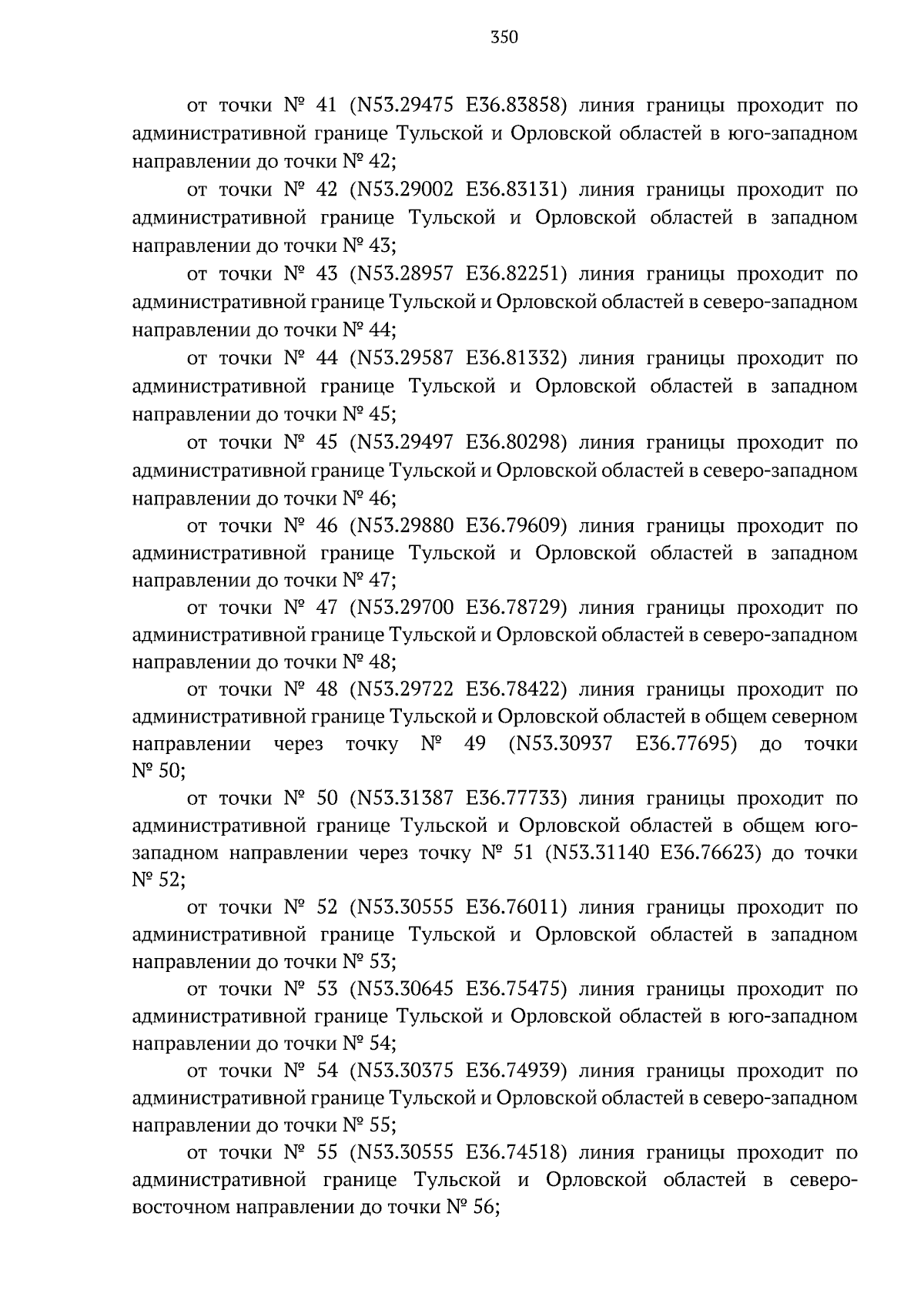 350

от точки № 41 (N53.29475 E36.83858) линия границы проходит по административной границе Тульской и Орловской областей в юго-западном направлении до точки № 42;

от точки № 42 (N53.29002 E36.83131) линия границы проходит по административной границе Тульской и Орловской областей в западном направлении до точки № 43;

от точки № 43 (N53.28957 E36.82251) линия границы проходит по административной границе Тульской и Орловской областей в северо-западном направлении до точки № 44;

от точки № 44 (N53.29587 E36.81332) линия границы проходит по административной границе Тульской и Орловской областей в западном направлении до точки № 45;

от точки № 45 (N53.29497 E36.80298) линия границы проходит по административной границе Тульской и Орловской областей в северо-западном направлении до точки № 46;

от точки № 46 (N53.29880 E36.79609) линия границы проходит по административной границе Тульской и Орловской областей в западном направлении до точки № 47;

от точки № 47 (N53.29700 E36.78729) линия границы проходит по административной границе Тульской и Орловской областей в северо-западном направлении до точки № 48;

от точки № 48 (N53.29722 E36.78422) линия границы проходит по административной границе Тульской и Орловской областей в общем северном направлении через точку № 49 (N53.30937 E36.77695) до точки № 50;

от точки № 50 (N53.31387 E36.77733) линия границы проходит по административной границе Тульской и Орловской областей в общем юго-западном направлении через точку № 51 (N53.31140 E36.76623) до точки № 52;

от точки № 52 (N53.30555 E36.76011) линия границы проходит по административной границе Тульской и Орловской областей в западном направлении до точки № 53;

от точки № 53 (N53.30645 E36.75475) линия границы проходит по административной границе Тульской и Орловской областей в юго-западном направлении до точки № 54;

от точки № 54 (N53.30375 E36.74939) линия границы проходит по административной границе Тульской и Орловской областей в северо-западном направлении до точки № 55;

от точки № 55 (N53.30555 E36.74518) линия границы проходит по административной границе Тульской и Орловской областей в северо-восточном направлении до точки № 56;